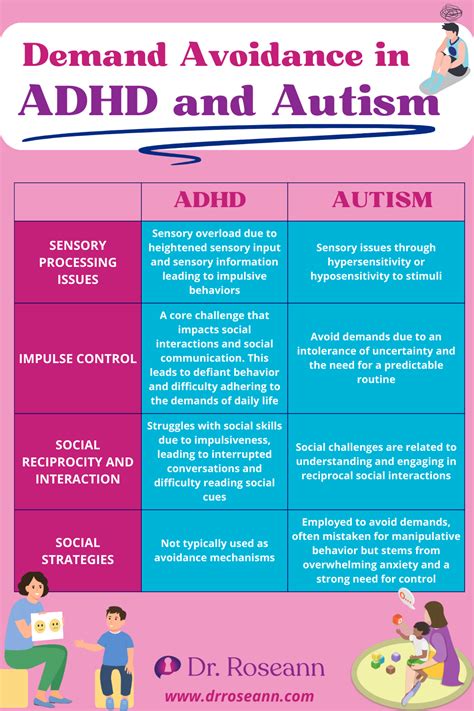 Demand Avoidance in
ADHD and Autism

| | ADHD | AUTISM |
|---|---|---|
| SENSORY PROCESSING ISSUES | Sensory overload due to heightened sensory input and sensory information leading to impulsive behaviors | Sensory issues through hypersensitivity or hyposensitivity to stimuli |
| IMPULSE CONTROL | A core challenge that impacts social interactions and social communication. This leads to defiant behavior and difficulty adhering to the demands of daily life | Avoid demands due to an intolerance of uncertainty and the need for a predictable routine |
| SOCIAL RECIPROCITY AND INTERACTION | Struggles with social skills due to impulsiveness, leading to interrupted conversations and difficulty reading social cues | Social challenges are related to understanding and engaging in reciprocal social interactions |
| SOCIAL STRATEGIES | Not typically used as avoidance mechanisms | Employed to avoid demands, often mistaken for manipulative behavior but stems from overwhelming anxiety and a strong need for control |

Dr. Roseann
www.drroseann.com